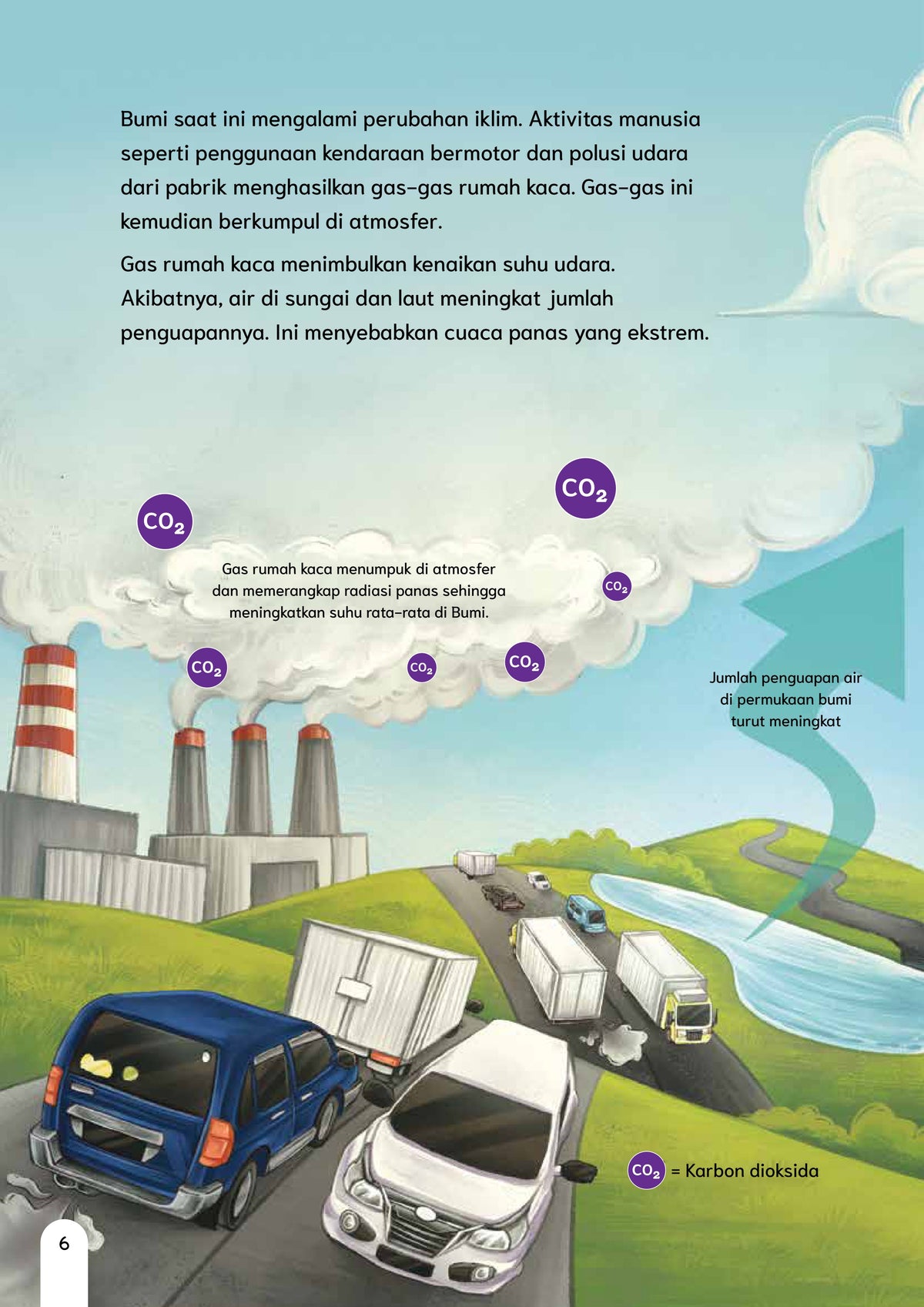 Bumi saat ini mengalami perubahan iklim. Aktivitas manusia seperti penggunaan kendaraan bermotor dan polusi udara dari pabrik menghasilkan gas-gas rumah kaca. Gas-gas ini kemudian berkumpul di atmosfer.

Gas rumah kaca menimbulkan kenaikan suhu udara. Akibatnya, air di sungai dan laut meningkat jumlah penguapannya. Ini menyebabkan cuaca panas yang ekstrem.

$CO_2$

$CO_2$

Gas rumah kaca menumpuk di atmosfer dan memerangkap radiasi panas sehingga meningkatkan suhu rata-rata di Bumi.

$CO_2$

$CO_2$

$CO_2$

$CO_2$

Jumlah penguapan air di permukaan bumi turut meningkat

$CO_2$ = Karbon dioksida

6